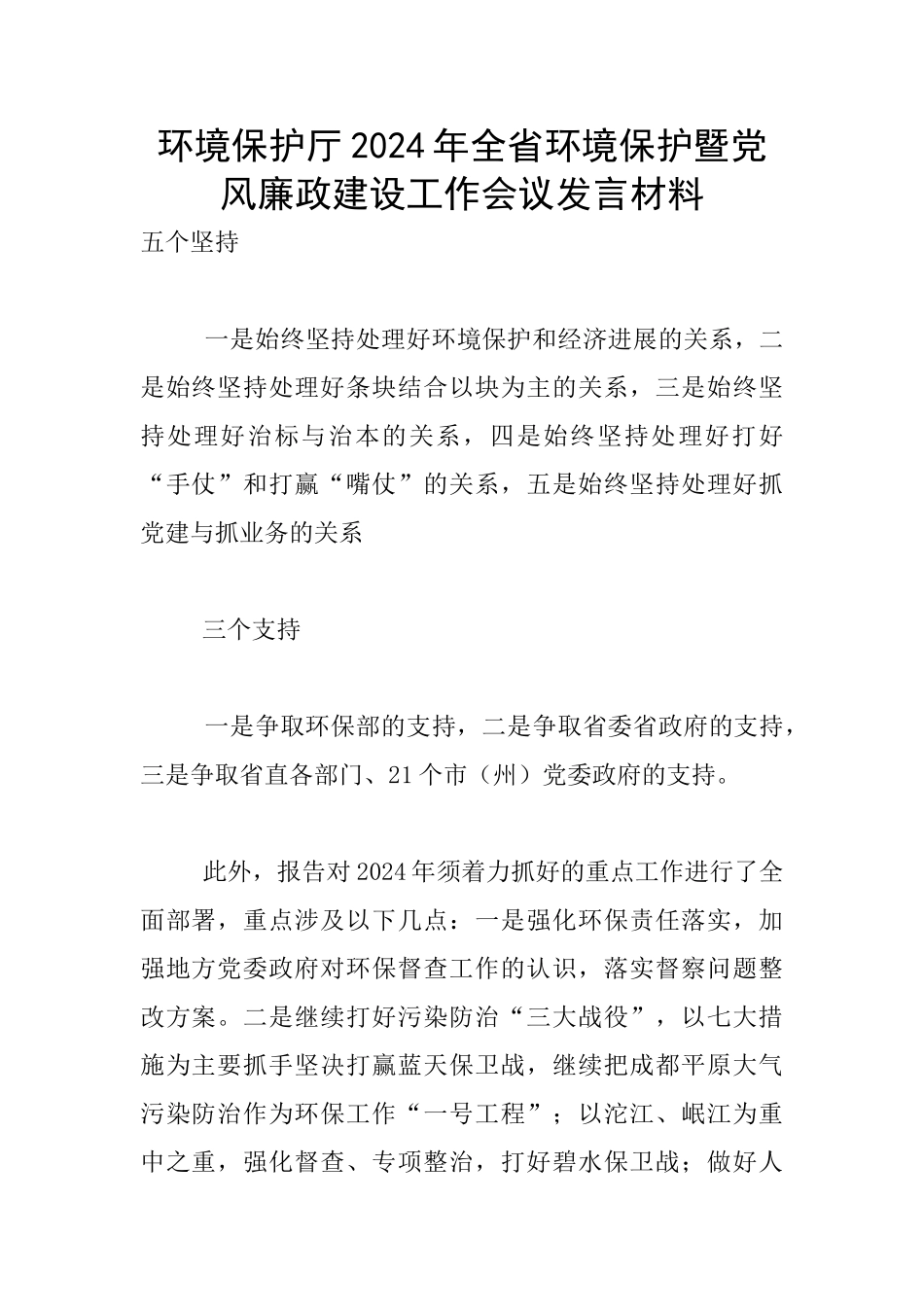 环境保护厅2024年全省环境保护暨党风廉政建设工作会议发言材料

五个坚持

一是始终坚持处理好环境保护和经济进展的关系，二是始终坚持处理好条块结合以块为主的关系，三是始终坚持处理好治标与治本的关系，四是始终坚持处理好打好“手仗”和打赢“嘴仗”的关系，五是始终坚持处理好抓党建与抓业务的关系

三个支持

一是争取环保部的支持，二是争取省委省政府的支持，三是争取省直各部门、21个市（州）党委政府的支持。

此外，报告对2024年须着力抓好的重点工作进行了全面部署，重点涉及以下几点：一是强化环保责任落实，加强地方党委政府对环保督查工作的认识，落实督察问题整改方案。二是继续打好污染防治“三大战役”，以七大措施为主要抓手坚决打赢蓝天保卫战，继续把成都平原大气污染防治作为环保工作“一号工程”；以沱江、岷江为重中之重，强化督查、专项整治，打好碧水保卫战；做好人